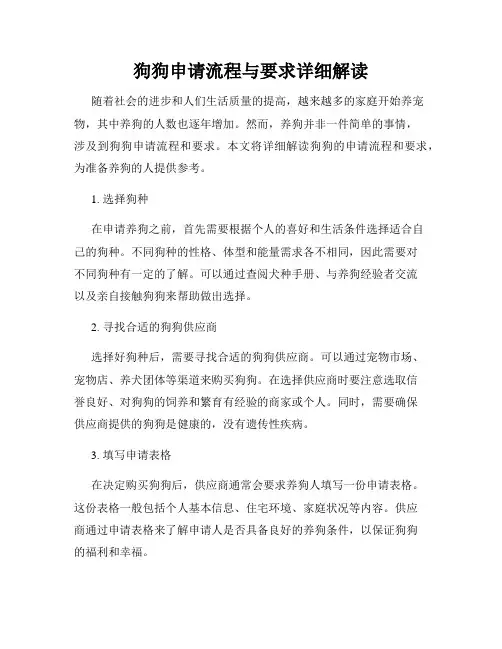 狗狗申请流程与要求详细解读

随着社会的进步和人们生活质量的提高，越来越多的家庭开始养宠物，其中养狗的人数也逐年增加。然而，养狗并非一件简单的事情，涉及到狗狗申请流程和要求。本文将详细解读狗狗的申请流程和要求，为准备养狗的人提供参考。

1. 选择狗种

在申请养狗之前，首先需要根据个人的喜好和生活条件选择适合自己的狗种。不同狗种的性格、体型和能量需求各不相同，因此需要对不同狗种有一定的了解。可以通过查阅犬种手册、与养狗经验者交流以及亲自接触狗狗来帮助做出选择。

2. 寻找合适的狗狗供应商

选择好狗种后，需要寻找合适的狗狗供应商。可以通过宠物市场、宠物店、养犬团体等渠道来购买狗狗。在选择供应商时要注意选取信誉良好、对狗狗的饲养和繁育有经验的商家或个人。同时，需要确保供应商提供的狗狗是健康的，没有遗传性疾病。

3. 填写申请表格

在决定购买狗狗后，供应商通常会要求养狗人填写一份申请表格。这份表格一般包括个人基本信息、住宅环境、家庭状况等内容。供应商通过申请表格来了解申请人是否具备良好的养狗条件，以保证狗狗的福利和幸福。